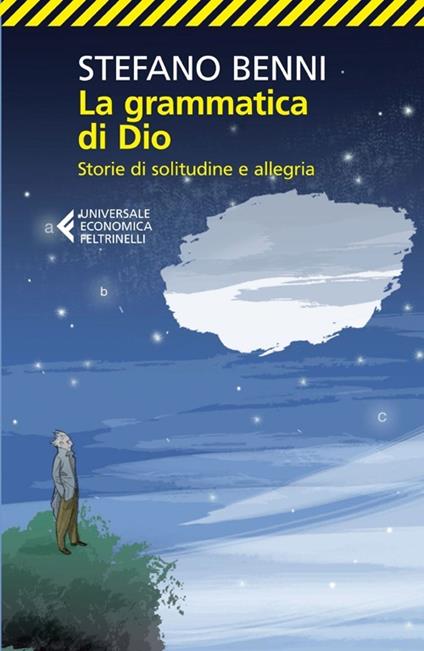 STEFANO BENNI
La grammatica di Dio
Storie di solitudine e allegria

UNIVERSALE
ECONOMICA
FELTRINELLI

a

b

c